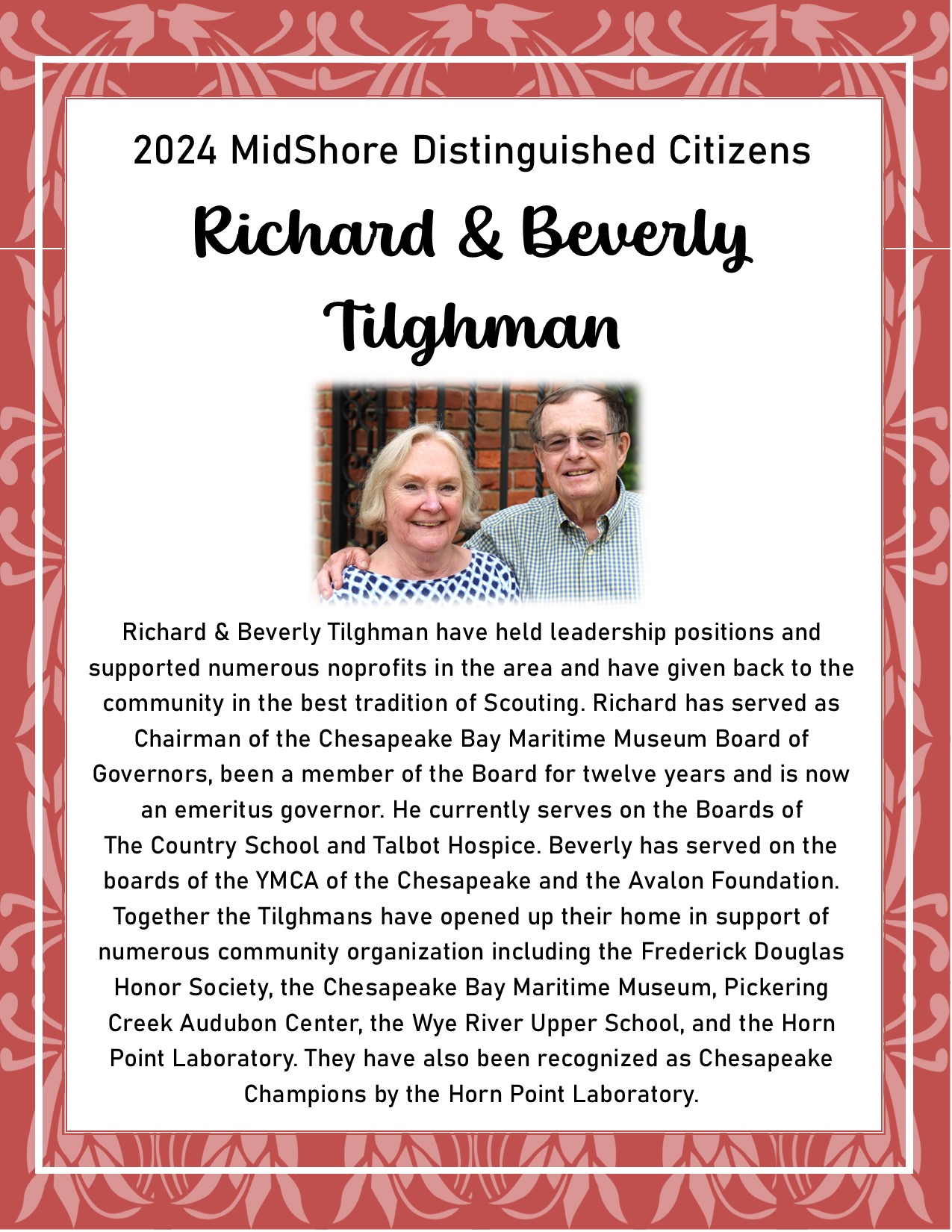 2024 MidShore Distinguished Citizens

Richard & Beverly Tilghman

Richard & Beverly Tilghman have held leadership positions and supported numerous noprofits in the area and have given back to the community in the best tradition of Scouting. Richard has served as Chairman of the Chesapeake Bay Maritime Museum Board of Governors, been a member of the Board for twelve years and is now an emeritus governor. He currently serves on the Boards of The Country School and Talbot Hospice. Beverly has served on the boards of the YMCA of the Chesapeake and the Avalon Foundation. Together the Tilghmans have opened up their home in support of numerous community organization including the Frederick Douglas Honor Society, the Chesapeake Bay Maritime Museum, Pickering Creek Audubon Center, the Wye River Upper School, and the Horn Point Laboratory. They have also been recognized as Chesapeake Champions by the Horn Point Laboratory.